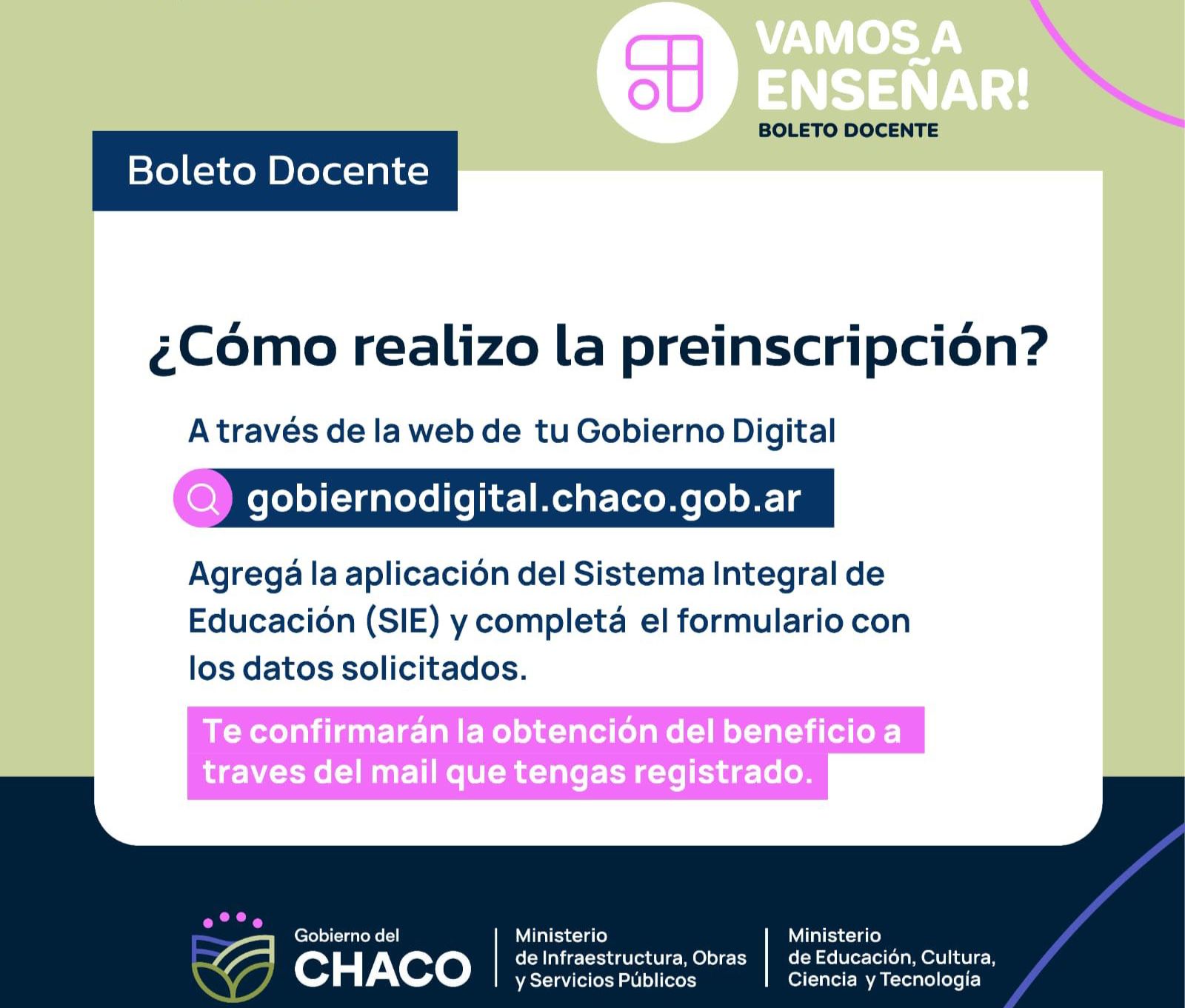 VAMOS A ENSEÑAR!
BOLETO DOCENTE

Boleto Docente

¿Cómo realizo la preinscripción?

A través de la web de tu Gobierno Digital

gobiernodigital.chaco.gob.ar

Agregá la aplicación del Sistema Integral de Educación (SIE) y completá el formulario con los datos solicitados.

Te confirmarán la obtención del beneficio a traves del mail que tengas registrado.

Gobierno del CHACO

Ministerio de Infraestructura, Obras y Servicios Públicos

Ministerio de Educación, Cultura, Ciencia y Tecnología